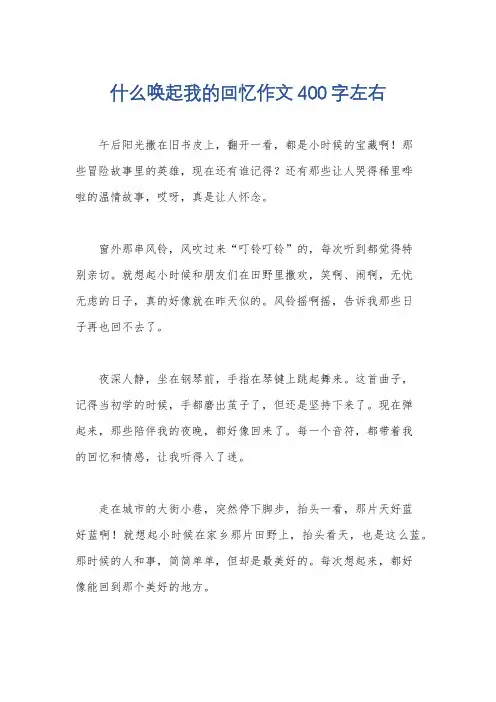 什么唤起我的回忆作文400字左右

午后阳光撒在旧书皮上，翻开一看，都是小时候的宝藏啊！那些冒险故事里的英雄，现在还有谁记得？还有那些让人哭得稀里哗啦的温情故事，哎呀，真是让人怀念。

窗外那串风铃，风吹过来“叮铃叮铃”的，每次听到都觉得特别亲切。就想起小时候和朋友们在田野里撒欢，笑啊、闹啊，无忧无虑的日子，真的好像就在昨天似的。风铃摇啊摇，告诉我那些日子再也回不去了。

夜深人静，坐在钢琴前，手指在琴键上跳起舞来。这首曲子，记得当初学的时候，手都磨出茧子了，但还是坚持下来了。现在弹起来，那些陪伴我的夜晚，都好像回来了。每一个音符，都带着我的回忆和情感，让我听得入了迷。

走在城市的大街小巷，突然停下脚步，抬头一看，那片天好蓝好蓝啊！就想起小时候在家乡那片田野上，抬头看天，也是这么蓝。那时候的人和事，简简单单，但却是最美好的。每次想起来，都好像能回到那个美好的地方。